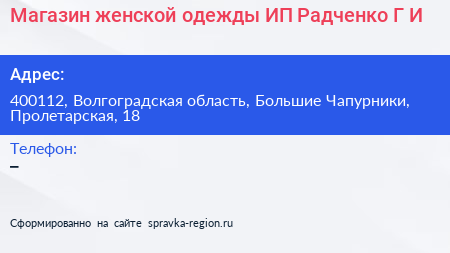 Магазин женской одежды ИП Радченко Г И

Адрес:

400112, Волгоградская область, Большие Чапурники, Пролетарская, 18

Телефон:

–

Сформированно на сайте spravka-region.ru